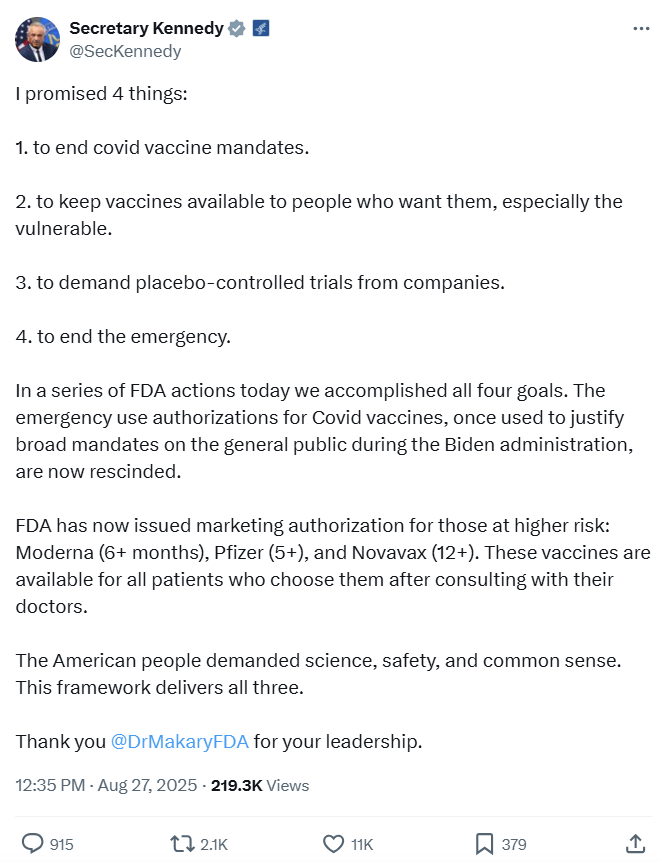 Secretary Kennedy
@SecKennedy

I promised 4 things:

1. to end covid vaccine mandates.

2. to keep vaccines available to people who want them, especially the vulnerable.

3. to demand placebo-controlled trials from companies.

4. to end the emergency.

In a series of FDA actions today we accomplished all four goals. The emergency use authorizations for Covid vaccines, once used to justify broad mandates on the general public during the Biden administration, are now rescinded.

FDA has now issued marketing authorization for those at higher risk: Moderna (6+ months), Pfizer (5+), and Novavax (12+). These vaccines are available for all patients who choose them after consulting with their doctors.

The American people demanded science, safety, and common sense. This framework delivers all three.

Thank you @DrMakaryFDA for your leadership.

12:35 PM · Aug 27, 2025 · 219.3K Views

915 2.1K 11K 379